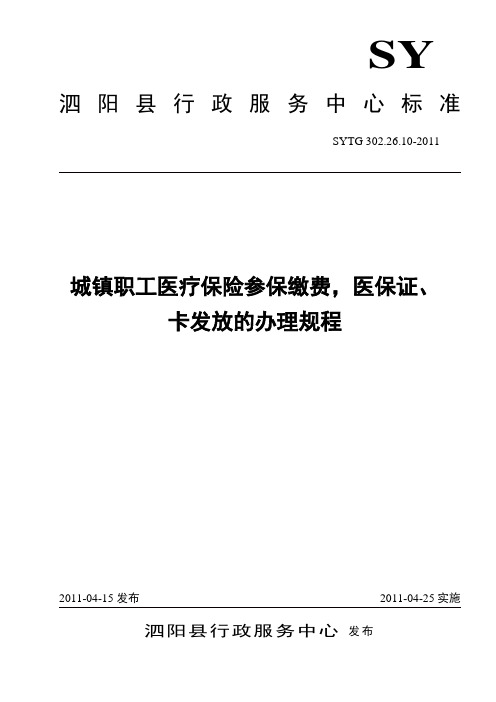 SY

泗阳县行政服务中心标准

SYTG 302.26.10-2011

城镇职工医疗保险参保缴费，医保证、卡发放的办理规程

2011-04-15 发布

2011-04-25 实施

泗阳县行政服务中心 发布